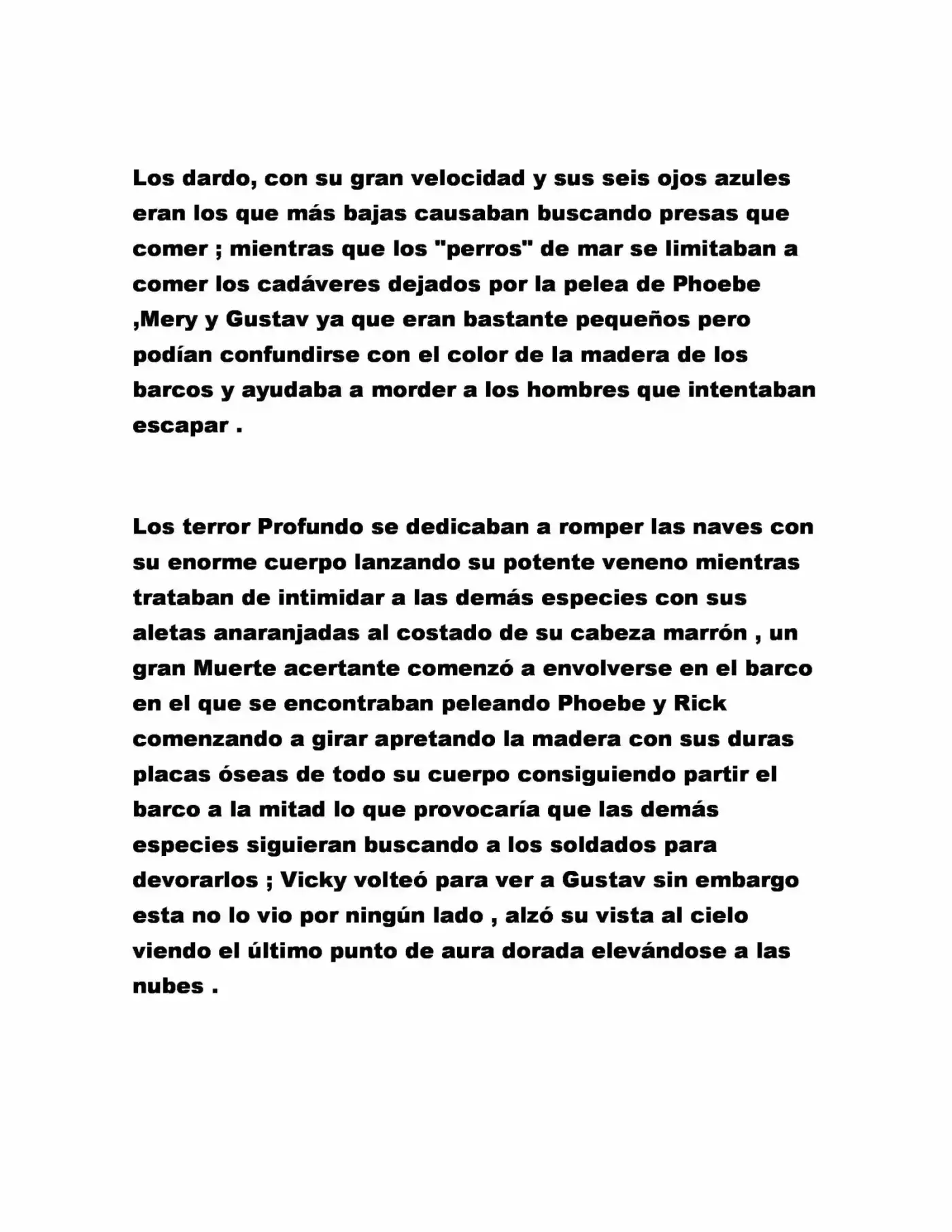 Los dardo, con su gran velocidad y sus seis ojos azules eran los que más bajas causaban buscando presas que comer ; mientras que los "perros" de mar se limitaban a comer los cadáveres dejados por la pelea de Phoebe ,Mery y Gustav ya que eran bastante pequeños pero podían confundirse con el color de la madera de los barcos y ayudaba a morder a los hombres que intentaban escapar .

Los terror Profundo se dedicaban a romper las naves con su enorme cuerpo lanzando su potente veneno mientras trataban de intimidar a las demás especies con sus aletas anaranjadas al costado de su cabeza marrón , un gran Muerte acertante comenzó a envolverse en el barco en el que se encontraban peleando Phoebe y Rick comenzando a girar apretando la madera con sus duras placas óseas de todo su cuerpo consiguiendo partir el barco a la mitad lo que provocaría que las demás especies siguieran buscando a los soldados para devorarlos ; Vicky volteó para ver a Gustav sin embargo esta no lo vio por ningún lado , alzó su vista al cielo viendo el último punto de aura dorada elevándose a las nubes .